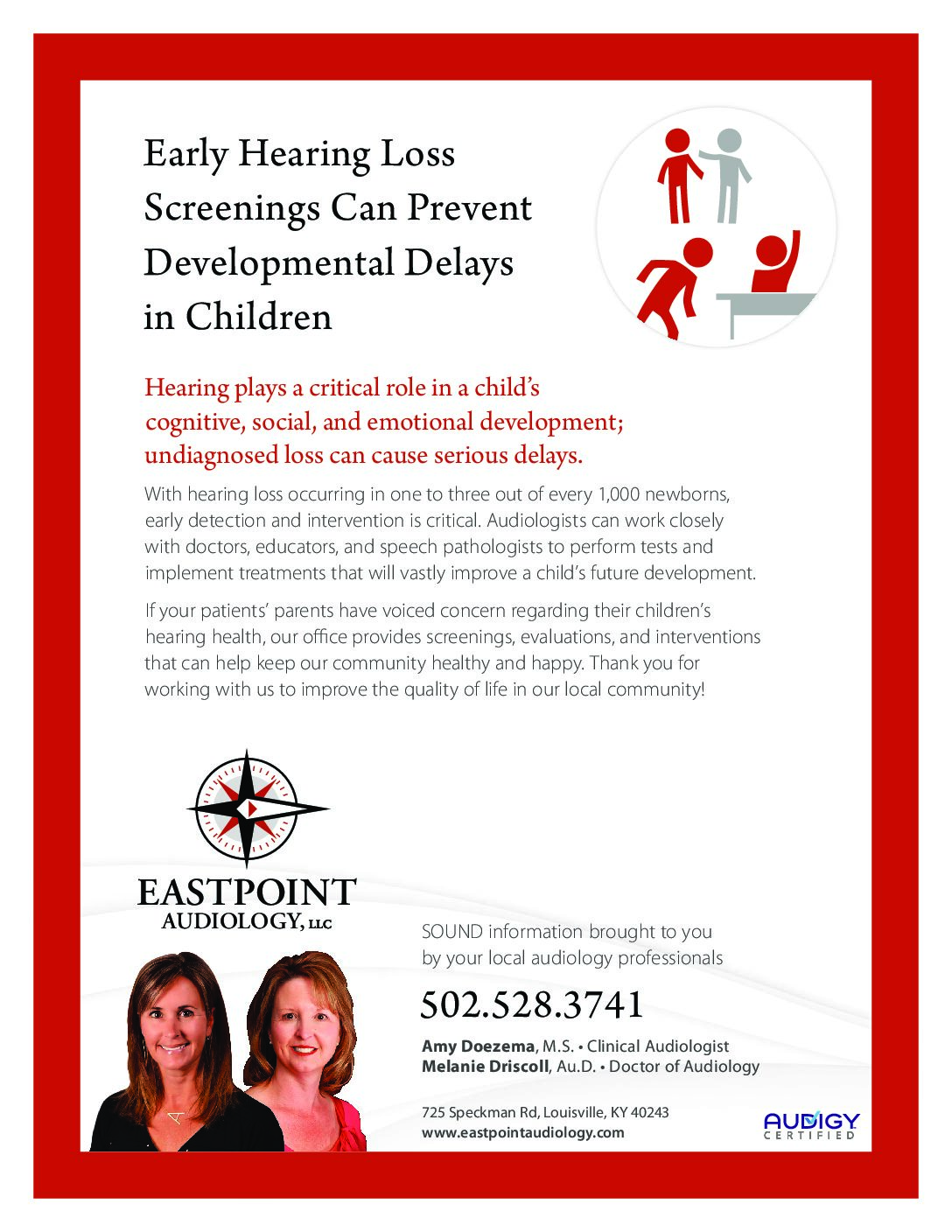 Early Hearing Loss Screenings Can Prevent Developmental Delays in Children

Hearing plays a critical role in a child's cognitive, social, and emotional development; undiagnosed loss can cause serious delays.

With hearing loss occurring in one to three out of every 1,000 newborns, early detection and intervention is critical. Audiologists can work closely with doctors, educators, and speech pathologists to perform tests and implement treatments that will vastly improve a child's future development.

If your patients' parents have voiced concern regarding their children's hearing health, our office provides screenings, evaluations, and interventions that can help keep our community healthy and happy. Thank you for working with us to improve the quality of life in our local community!

EASTPOINT AUDIOLOGY, LLC

SOUND information brought to you by your local audiology professionals

502.528.3741

Amy Doezema, M.S. • Clinical Audiologist
Melanie Driscoll, Au.D. • Doctor of Audiology

725 Speckman Rd, Louisville, KY 40243
www.eastpointaudiology.com

AUDIGY CERTIFIED